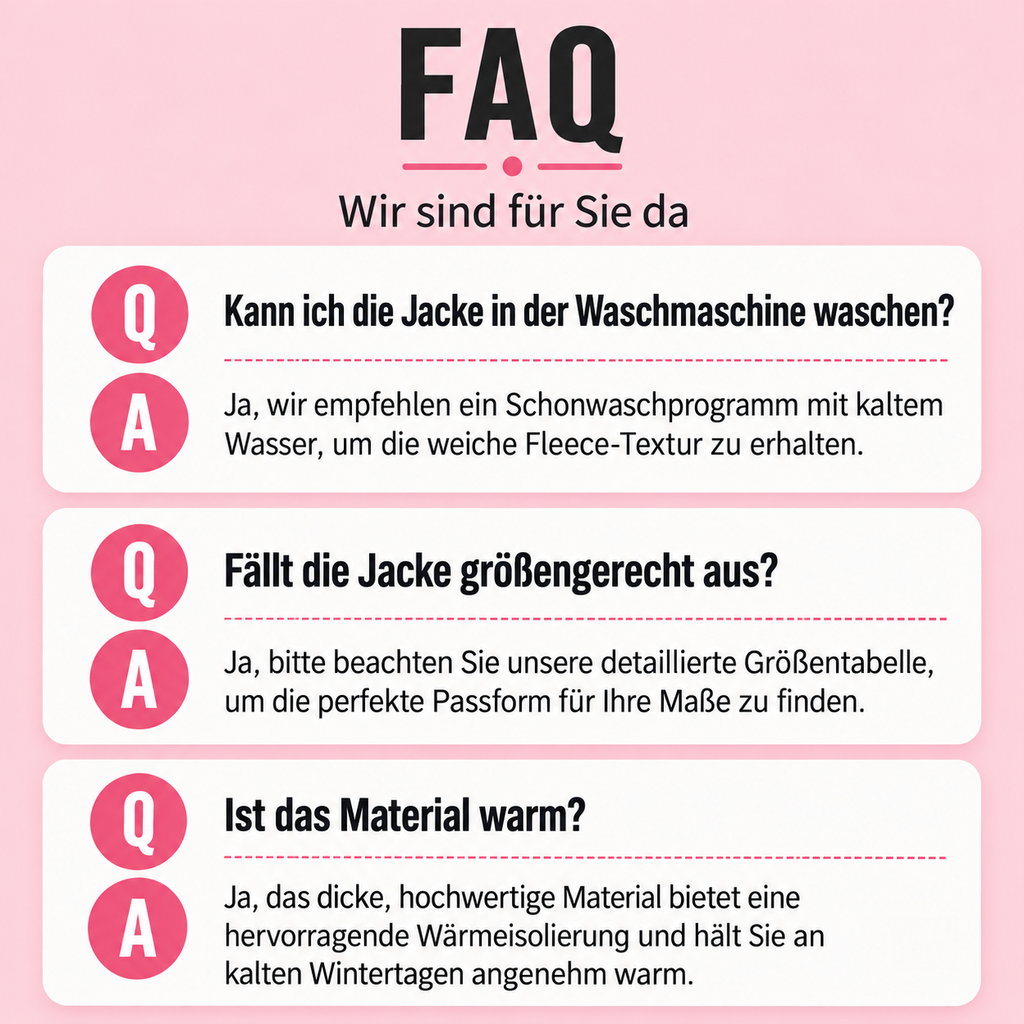 FAQ

Wir sind für Sie da

Q

Kann ich die Jacke in der Waschmaschine waschen?

A

Ja, wir empfehlen ein Schonwaschprogramm mit kaltem Wasser, um die weiche Fleece-Textur zu erhalten.

Q

Fällt die Jacke größengerecht aus?

A

Ja, bitte beachten Sie unsere detaillierte Größentabelle, um die perfekte Passform für Ihre Maße zu finden.

Q

Ist das Material warm?

A

Ja, das dicke, hochwertige Material bietet eine hervorragende Wärmeisolierung und hält Sie an kalten Wintertagen angenehm warm.